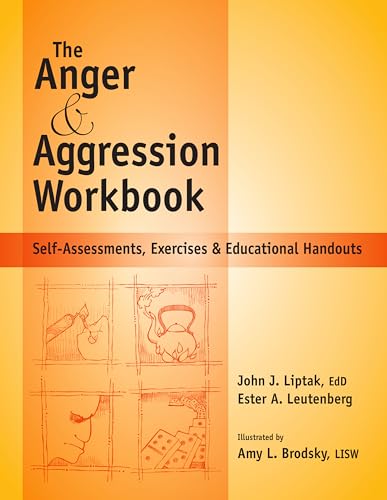 The Anger & Aggression Workbook

Self-Assessments, Exercises & Educational Handouts

John J. Liptak, EdD
Ester A. Leutenberg

Illustrated by
Amy L. Brodsky, LISW